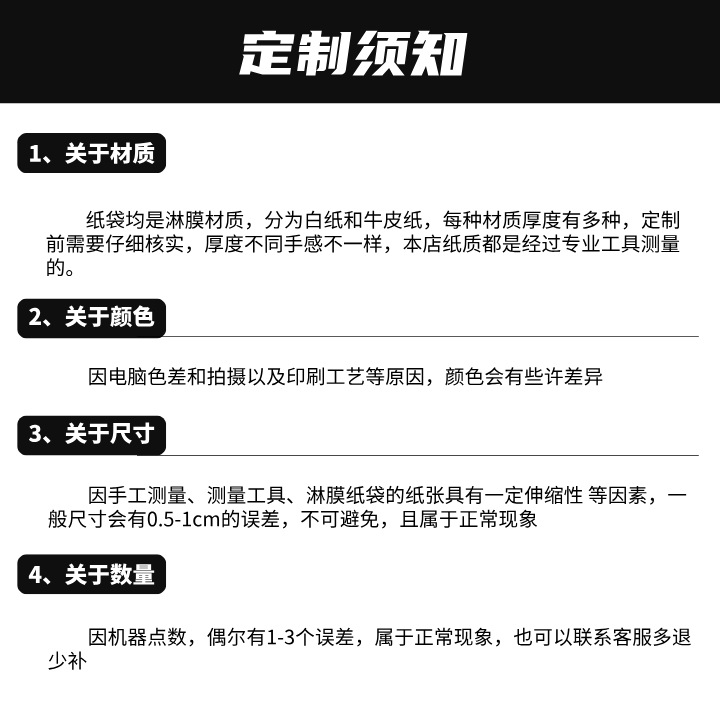 定制须知

1、关于材质

纸袋均是淋膜材质，分为白纸和牛皮纸，每种材质厚度有多种，定制前需要仔细核实，厚度不同手感不一样，本店纸质都是经过专业工具测量的。

2、关于颜色

因电脑色差和拍摄以及印刷工艺等原因，颜色会有些许差异

3、关于尺寸

因手工测量、测量工具、淋膜纸袋的纸张具有一定伸缩性 等因素，一般尺寸会有0.5-1cm的误差，不可避免，且属于正常现象

4、关于数量

因机器点数，偶尔有1-3个误差，属于正常现象，也可以联系客服多退少补